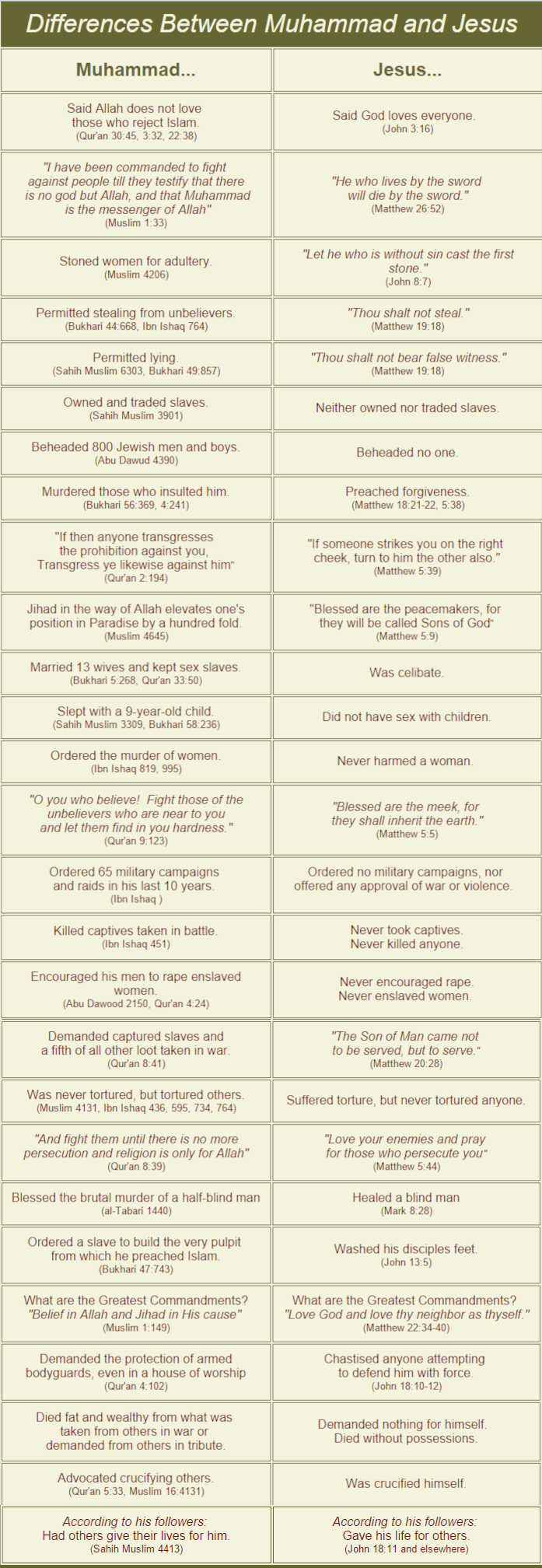 Differences Between Muhammad and Jesus

| Muhammad... | Jesus... |
|---|---|
| Said Allah does not love those who reject Islam. (Qur'an 30:45, 3:32, 22:38) | Said God loves everyone. (John 3:16) |
| "I have been commanded to fight against people till they testify that there is no god but Allah, and that Muhammad is the messenger of Allah" (Muslim 1:33) | "He who lives by the sword will die by the sword." (Matthew 26:52) |
| Stoned women for adultery. (Muslim 4206) | "Let he who is without sin cast the first stone." (John 8:7) |
| Permitted stealing from unbelievers. (Bukhari 44:668, Ibn Ishaq 764) | "Thou shalt not steal." (Matthew 19:18) |
| Permitted lying. (Sahih Muslim 6303, Bukhari 49:857) | "Thou shalt not bear false witness." (Matthew 19:18) |
| Owned and traded slaves. (Sahih Muslim 3901) | Neither owned nor traded slaves. |
| Beheaded 800 Jewish men and boys. (Abu Dawud 4390) | Beheaded no one. |
| Murdered those who insulted him. (Bukhari 56:369, 4:241) | Preached forgiveness. (Matthew 18:21-22, 5:38) |
| "If then anyone transgresses the prohibition against you, Transgress ye likewise against him" (Qur'an 2:194) | "If someone strikes you on the right cheek, turn to him the other also." (Matthew 5:39) |
| Jihad in the way of Allah elevates one's position in Paradise by a hundred fold. (Muslim 4645) | "Blessed are the peacemakers, for they will be called Sons of God" (Matthew 5:9) |
| Married 13 wives and kept sex slaves. (Bukhari 5:268, Qur'an 33:50) | Was celibate. |
| Slept with a 9-year-old child. (Sahih Muslim 3309, Bukhari 58:236) | Did not have sex with children. |
| Ordered the murder of women. (Ibn Ishaq 819, 995) | Never harmed a woman. |
| "O you who believe! Fight those of the unbelievers who are near to you and let them find in you hardness." (Qur'an 9:123) | "Blessed are the meek, for they shall inherit the earth." (Matthew 5:5) |
| Ordered 65 military campaigns and raids in his last 10 years. (Ibn Ishaq ) | Ordered no military campaigns, nor offered any approval of war or violence. |
| Killed captives taken in battle. (Ibn Ishaq 451) | Never took captives. Never killed anyone. |
| Encouraged his men to rape enslaved women. (Abu Dawood 2150, Qur'an 4:24) | Never encouraged rape. Never enslaved women. |
| Demanded captured slaves and a fifth of all other loot taken in war. (Qur'an 8:41) | "The Son of Man came not to be served, but to serve." (Matthew 20:28) |
| Was never tortured, but tortured others. (Muslim 4131, Ibn Ishaq 436, 595, 734, 764) | Suffered torture, but never tortured anyone. |
| "And fight them until there is no more persecution and religion is only for Allah" (Qur'an 8:39) | "Love your enemies and pray for those who persecute you" (Matthew 5:44) |
| Blessed the brutal murder of a half-blind man (al-Tabari 1440) | Healed a blind man (Mark 8:28) |
| Ordered a slave to build the very pulpit from which he preached Islam. (Bukhari 47:743) | Washed his disciples feet. (John 13:5) |
| What are the Greatest Commandments? "Belief in Allah and Jihad in His cause" (Muslim 1:149) | What are the Greatest Commandments? "Love God and love thy neighbor as thyself." (Matthew 22:34-40) |
| Demanded the protection of armed bodyguards, even in a house of worship (Qur'an 4:102) | Chastised anyone attempting to defend him with force. (John 18:10-12) |
| Died fat and wealthy from what was taken from others in war or demanded from others in tribute. | Demanded nothing for himself. Died without possessions. |
| Advocated crucifying others. (Qur'an 5:33, Muslim 16:4131) | Was crucified himself. |
| According to his followers: Had others give their lives for him. (Sahih Muslim 4413) | According to his followers: Gave his life for others. (John 18:11 and elsewhere) |